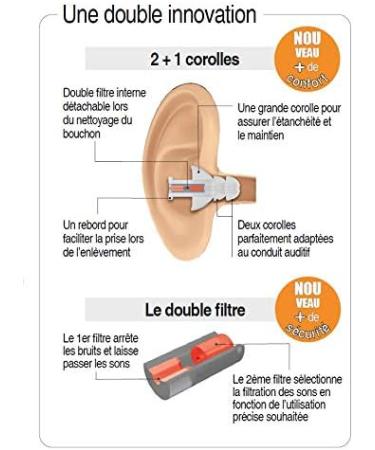 Une double innovation

2 + 1 corolles

NOU VEAU + de confort

Double filtre interne détachable lors du nettoyage du bouchon

Une grande corolle pour assurer l'étanchéité et le maintien

Un rebord pour faciliter la prise lors de l'enlèvement

Deux corolles parfaitement adaptées au conduit auditif

Le double filtre

NOU VEAU + de sécurité

Le 1er filtre arrête les bruits et laisse passer les sons

Le 2ème filtre sélectionne la filtration des sons en fonction de l'utilisation précise souhaitée